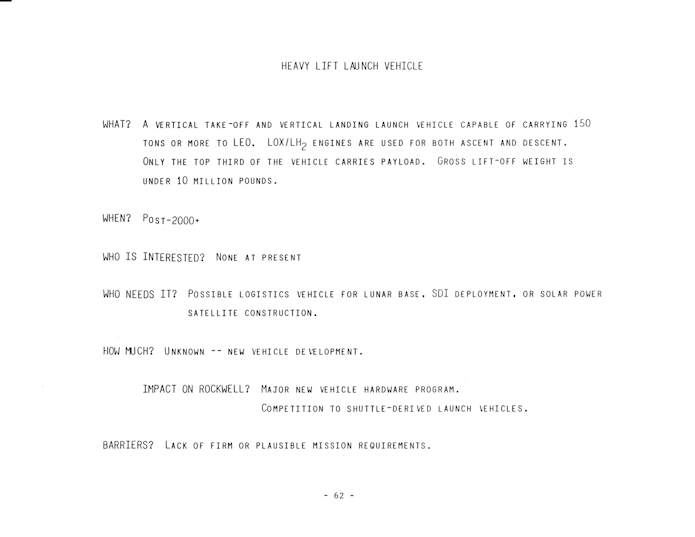 HEAVY LIFT LAUNCH VEHICLE

WHAT? A VERTICAL TAKE-OFF AND VERTICAL LANDING LAUNCH VEHICLE CAPABLE OF CARRYING 150 TONS OR MORE TO LEO. LOX/$LH_2$ ENGINES ARE USED FOR BOTH ASCENT AND DESCENT. ONLY THE TOP THIRD OF THE VEHICLE CARRIES PAYLOAD. GROSS LIFT-OFF WEIGHT IS UNDER 10 MILLION POUNDS.

WHEN? POST-2000+

WHO IS INTERESTED? NONE AT PRESENT

WHO NEEDS IT? POSSIBLE LOGISTICS VEHICLE FOR LUNAR BASE, SDI DEPLOYMENT, OR SOLAR POWER SATELLITE CONSTRUCTION.

HOW MUCH? UNKNOWN -- NEW VEHICLE DEVELOPMENT.

IMPACT ON ROCKWELL? MAJOR NEW VEHICLE HARDWARE PROGRAM. COMPETITION TO SHUTTLE-DERIVED LAUNCH VEHICLES.

BARRIERS? LACK OF FIRM OR PLAUSIBLE MISSION REQUIREMENTS.

- 62 -